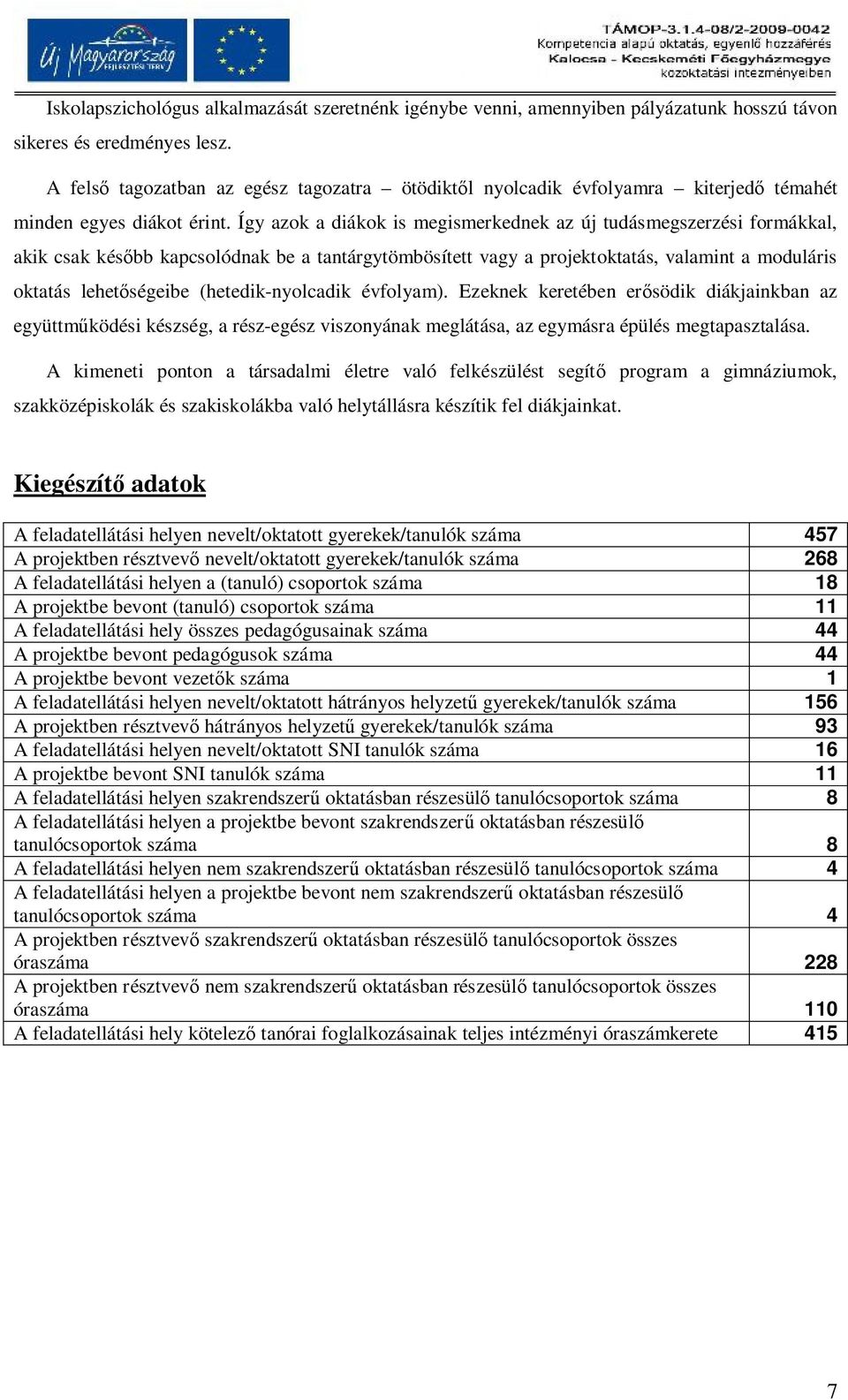 Új Magyarország FEJLESZTÉSI TERV

TÁMOP-3.1.4-08/2-2009-0042
Kompetencia alapú oktatás, egyenlő hozzáférés
Kalocsa - Kecskeméti Főegyházmegye
közoktatási intézményeiben

Iskolapszichológus alkalmazását szeretnénk igénybe venni, amennyiben pályázatunk hosszú távon sikeres és eredményes lesz.

A felső tagozatban az egész tagozatra – ötödiktől nyolcadik évfolyamra – kiterjedő témahét minden egyes diákot érint. Így azok a diákok is megismerkednek az új tudásmegszerzési formákkal, akik csak később kapcsolódnak be a tantárgytömbösített vagy a projektoktatás, valamint a moduláris oktatás lehetőségeibe (hetedik-nyolcadik évfolyam). Ezeknek keretében erősödik diákjainkban az együttműködési készség, a rész-egész viszonyának meglátása, az egymásra épülés megtapasztalása.

A kimeneti ponton a társadalmi életre való felkészülést segítő program a gimnáziumok, szakközépiskolák és szakiskolákba való helytállásra készítik fel diákjainkat.

Kiegészítő adatok

| | |
|---|---|
| A feladatellátási helyen nevelt/oktatott gyerekek/tanulók száma | 457 |
| A projektben résztvevő nevelt/oktatott gyerekek/tanulók száma | 268 |
| A feladatellátási helyen a (tanuló) csoportok száma | 18 |
| A projektbe bevont (tanuló) csoportok száma | 11 |
| A feladatellátási hely összes pedagógusainak száma | 44 |
| A projektbe bevont pedagógusok száma | 44 |
| A projektbe bevont vezetők száma | 1 |
| A feladatellátási helyen nevelt/oktatott hátrányos helyzetű gyerekek/tanulók száma | 156 |
| A projektben résztvevő hátrányos helyzetű gyerekek/tanulók száma | 93 |
| A feladatellátási helyen nevelt/oktatott SNI tanulók száma | 16 |
| A projektbe bevont SNI tanulók száma | 11 |
| A feladatellátási helyen szakrendszerű oktatásban részesülő tanulócsoportok száma | 8 |
| A feladatellátási helyen a projektbe bevont szakrendszerű oktatásban részesülő tanulócsoportok száma | 8 |
| A feladatellátási helyen nem szakrendszerű oktatásban részesülő tanulócsoportok száma | 4 |
| A feladatellátási helyen a projektbe bevont nem szakrendszerű oktatásban részesülő tanulócsoportok száma | 4 |
| A projektben résztvevő szakrendszerű oktatásban részesülő tanulócsoportok összes óraszáma | 228 |
| A projektben résztvevő nem szakrendszerű oktatásban részesülő tanulócsoportok összes óraszáma | 110 |
| A feladatellátási hely kötelező tanórai foglalkozásainak teljes intézményi óraszámkerete | 415 |

7